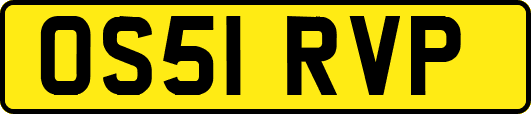 OS51 RVP